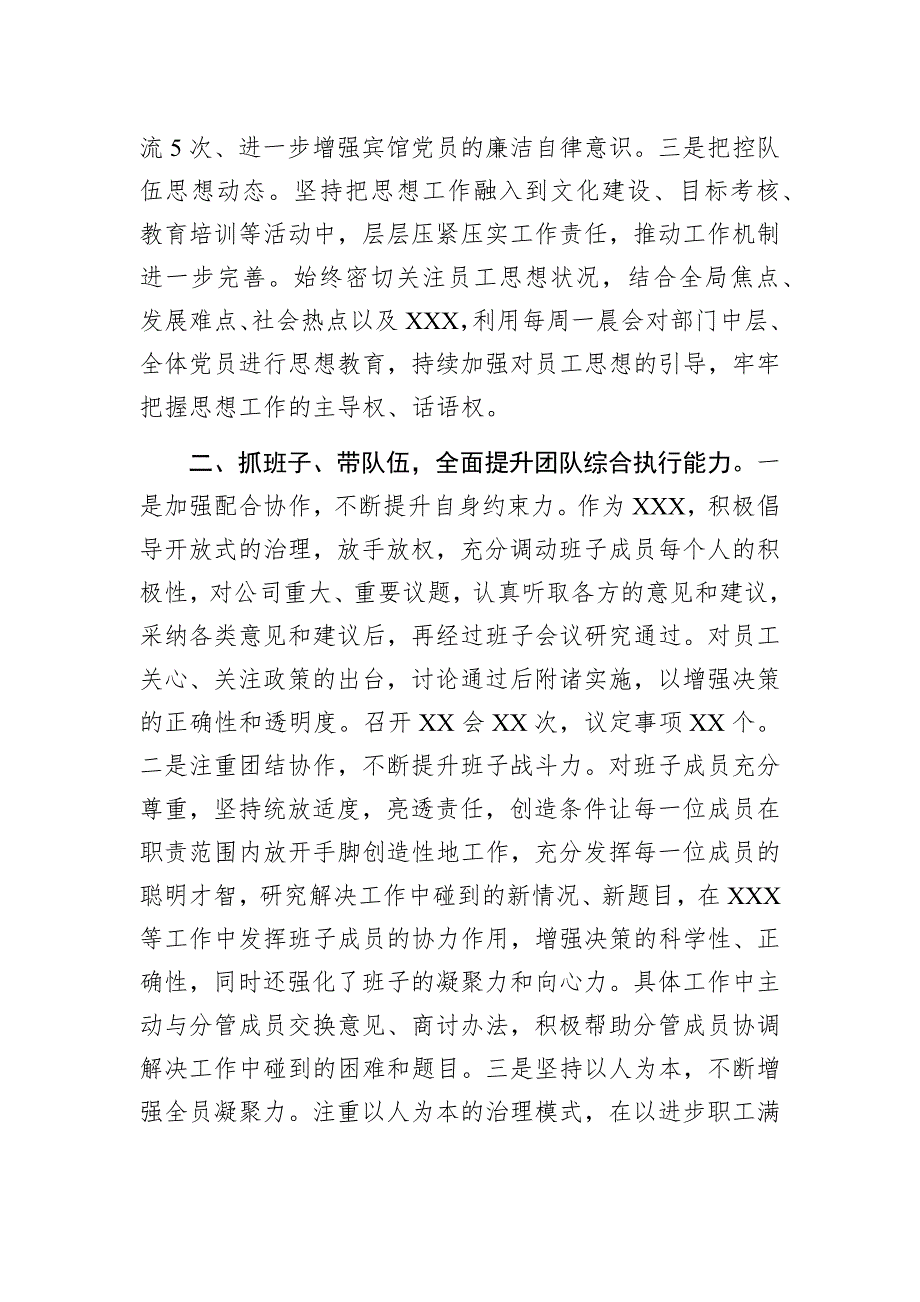 流5次、进一步增强宾馆党员的廉洁自律意识。三是把控队伍思想动态。坚持把思想工作融入到文化建设、目标考核、教育培训等活动中，层层压紧压实工作责任，推动工作机制进一步完善。始终密切关注员工思想状况，结合全局焦点、发展难点、社会热点以及XXX,利用每周一晨会对部门中层、全体党员进行思想教育，持续加强对员工思想的引导，牢牢把握思想工作的主导权、话语权。

二、抓班子、带队伍，全面提升团队综合执行能力。一是加强配合协作，不断提升自身约束力。作为XXX，积极倡导开放式的治理，放手放权，充分调动班子成员每个人的积极性，对公司重大、重要议题，认真听取各方的意见和建议，采纳各类意见和建议后，再经过班子会议研究通过。对员工关心、关注政策的出台，讨论通过后附诸实施，以增强决策的正确性和透明度。召开XX会XX次，议定事项XX个。二是注重团结协作，不断提升班子战斗力。对班子成员充分尊重，坚持统放适度，亮透责任，创造条件让每一位成员在职责范围内放开手脚创造性地工作，充分发挥每一位成员的聪明才智，研究解决工作中碰到的新情况、新题目，在XXX等工作中发挥班子成员的协力作用，增强决策的科学性、正确性，同时还强化了班子的凝聚力和向心力。具体工作中主动与分管成员交换意见、商讨办法，积极帮助分管成员协调解决工作中碰到的困难和题目。三是坚持以人为本，不断增强全员凝聚力。注重以人为本的治理模式，在以进步职工满